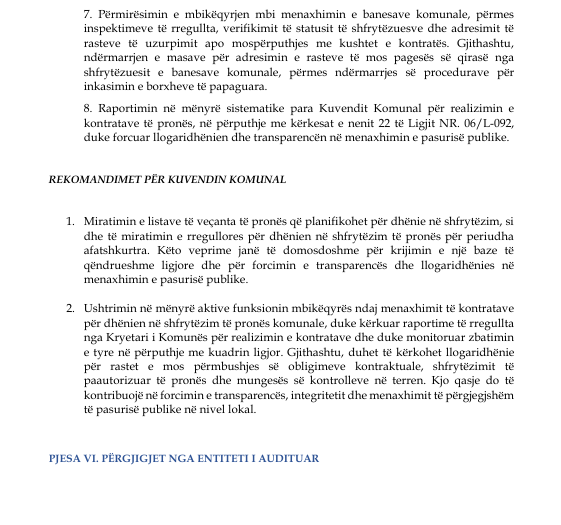 7. Përmirësimin e mbikëqyrjen mbi menaxhimin e banesave komunale, përmes inspektimeve të rregullta, verifikimit të statusit të shfrytëzuesve dhe adresimit të rasteve të uzurpimit apo mospërputhjes me kushtet e kontratës. Gjithashtu, ndërmarrjen e masave për adresimin e rasteve të mos pagesës së qirasë nga shfrytëzuesit e banesave komunale, përmes ndërmarrjes së procedurave për inkasimin e borxheve të papaguara.

8. Raportimin në mënyrë sistematike para Kuvendit Komunal për realizimin e kontratave të pronës, në përputhje me kërkesat e nenit 22 të Ligjit NR. 06/L-092, duke forcuar llogaridhënien dhe transparencën në menaxhimin e pasurisë publike.

REKOMANDIMET PËR KUVENDIN KOMUNAL

1. Miratimin e listave të veçanta të pronës që planifikohet për dhënie në shfrytëzim, si dhe të miratimin e rregullores për dhënien në shfrytëzim të pronës për periudha afatshkurtra. Këto veprime janë të domosdoshme për krijimin e një baze të qëndrueshme ligjore dhe për forcimin e transparencës dhe llogaridhënies në menaxhimin e pasurisë publike.

2. Ushtrimin në mënyrë aktive funksionin mbikëqyrës ndaj menaxhimit të kontratave për dhënien në shfrytëzim të pronës komunale, duke kërkuar raportime të rregullta nga Kryetari i Komunës për realizimin e kontratave dhe duke monitoruar zbatimin e tyre në përputhje me kuadrin ligjor. Gjithashtu, duhet të kërkohet llogaridhënie për rastet e mos përmbushjes së obligimeve kontraktuale, shfrytëzimit të paautorizuar të pronës dhe mungesës së kontrolleve në terren. Kjo qasje do të kontribuojë në forcimin e transparencës, integritetit dhe menaxhimit të përgjegjshëm të pasurisë publike në nivel lokal.

PJESA VI. PËRGJIGJET NGA ENTITETI I AUDITUAR